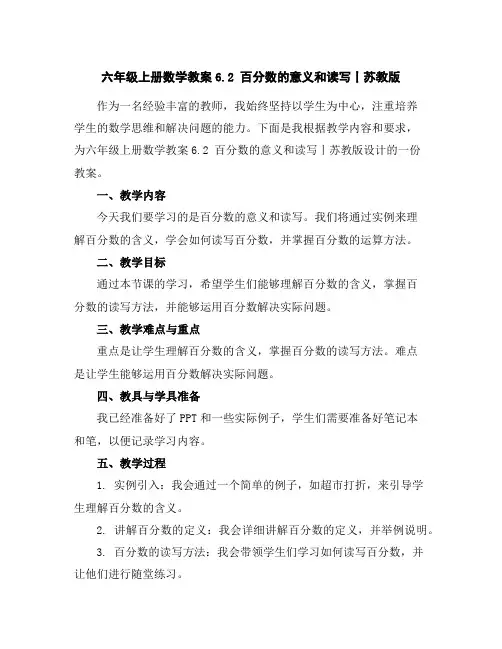 六年级上册数学教案 6.2 百分数的意义和读写丨苏教版

作为一名经验丰富的教师，我始终坚持以学生为中心，注重培养学生的数学思维和解决问题的能力。下面是我根据教学内容和要求，为六年级上册数学教案 6.2 百分数的意义和读写丨苏教版设计的一份教案。

一、教学内容

今天我们要学习的是百分数的意义和读写。我们将通过实例来理解百分数的含义，学会如何读写百分数，并掌握百分数的运算方法。

二、教学目标

通过本节课的学习，希望学生们能够理解百分数的含义，掌握百分数的读写方法，并能够运用百分数解决实际问题。

三、教学难点与重点

重点是让学生理解百分数的含义，掌握百分数的读写方法。难点是让学生能够运用百分数解决实际问题。

四、教具与学具准备

我已经准备好了 PPT 和一些实际例子，学生们需要准备好笔记本和笔，以便记录学习内容。

五、教学过程

1. 实例引入：我会通过一个简单的例子，如超市打折，来引导学生理解百分数的含义。

2. 讲解百分数的定义：我会详细讲解百分数的定义，并举例说明。

3. 百分数的读写方法：我会带领学生们学习如何读写百分数，并让他们进行随堂练习。